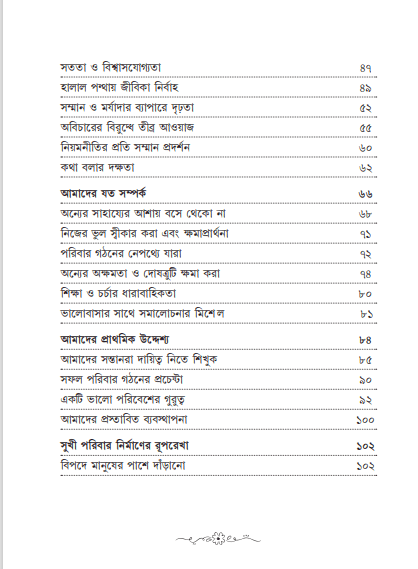 | | |
|---|---|
| সততা ও বিশ্বাসযোগ্যতা | ৪৭ |
| হালাল পন্থায় জীবিকা নির্বাহ | ৪৯ |
| সম্মান ও মর্যাদার ব্যাপারে দৃঢ়তা | ৫২ |
| অবিচারের বিরুদ্ধে তীব্র আওয়াজ | ৫৫ |
| নিয়মনীতির প্রতি সম্মান প্রদর্শন | ৬০ |
| কথা বলার দক্ষতা | ৬২ |
| **আমাদের যত সম্পর্ক** | **৬৬** |
| অন্যের সাহায্যের আশায় বসে থেকো না | ৬৮ |
| নিজের ভুল স্বীকার করা এবং ক্ষমাপ্রার্থনা | ৭১ |
| পরিবার গঠনের নেপথ্যে যারা | ৭২ |
| অন্যের অক্ষমতা ও দোষত্রুটি ক্ষমা করা | ৭৪ |
| শিক্ষা ও চর্চার ধারাবাহিকতা | ৮০ |
| ভালোবাসার সাথে সমালোচনার মিশেল | ৮১ |
| **আমাদের প্রাথমিক উদ্দেশ্য** | **৮৪** |
| আমাদের সন্তানরা দায়িত্ব নিতে শিখুক | ৮৫ |
| সফল পরিবার গঠনের প্রচেষ্টা | ৯০ |
| একটি ভালো পরিবেশের গুরুত্ব | ৯২ |
| আমাদের প্রস্তাবিত ব্যবস্থাপনা | ১০০ |
| **সুখী পরিবার নির্মাণের রূপরেখা** | **১০২** |
| বিপদে মানুষের পাশে দাঁড়ানো | ১০২ |